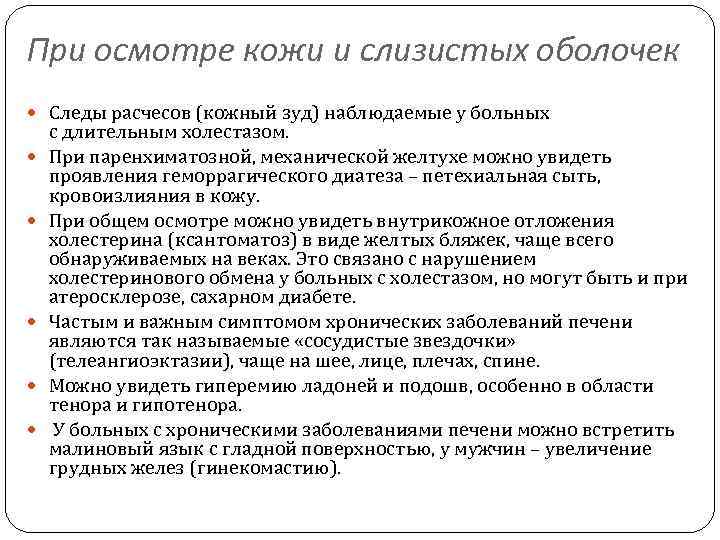 При осмотре кожи и слизистых оболочек

Следы расчесов (кожный зуд) наблюдаемые у больных с длительным холестазом.

При паренхиматозной, механической желтухе можно увидеть проявления геморрагического диатеза – петехиальная сыть, кровоизлияния в кожу.

При общем осмотре можно увидеть внутрикожное отложения холестерина (ксантоматоз) в виде желтых бляжек, чаще всего обнаруживаемых на веках. Это связано с нарушением холестеринового обмена у больных с холестазом, но могут быть и при атеросклерозе, сахарном диабете.

Частым и важным симптомом хронических заболеваний печени являются так называемые «сосудистые звездочки» (телеангиоэктазии), чаще на шее, лице, плечах, спине.

Можно увидеть гиперемию ладоней и подошв, особенно в области тенора и гипотенора.

У больных с хроническими заболеваниями печени можно встретить малиновый язык с гладной поверхностью, у мужчин – увеличение грудных желез (гинекомастию).